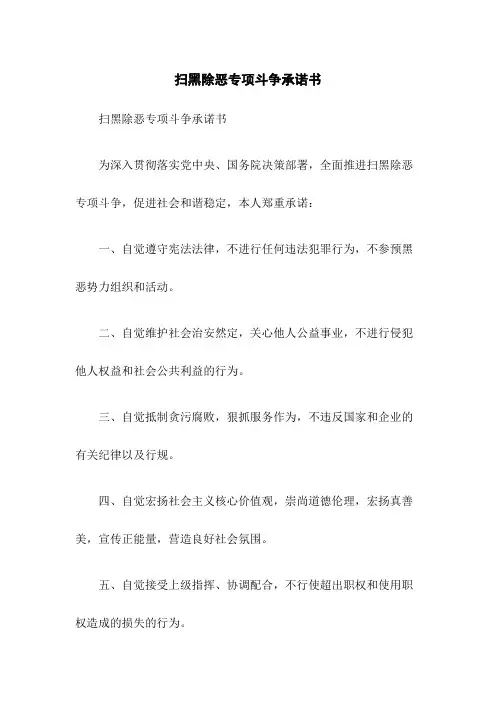 扫黑除恶专项斗争承诺书

扫黑除恶专项斗争承诺书

为深入贯彻落实党中央、国务院决策部署，全面推进扫黑除恶专项斗争，促进社会和谐稳定，本人郑重承诺：

一、自觉遵守宪法法律，不进行任何违法犯罪行为，不参预黑恶势力组织和活动。

二、自觉维护社会治安然定，关心他人公益事业，不进行侵犯他人权益和社会公共利益的行为。

三、自觉抵制贪污腐败，狠抓服务作为，不违反国家和企业的有关纪律以及行规。

四、自觉宏扬社会主义核心价值观，崇尚道德伦理，宏扬真善美，宣传正能量，营造良好社会氛围。

五、自觉接受上级指挥、协调配合，不行使超出职权和使用职权造成的损失的行为。